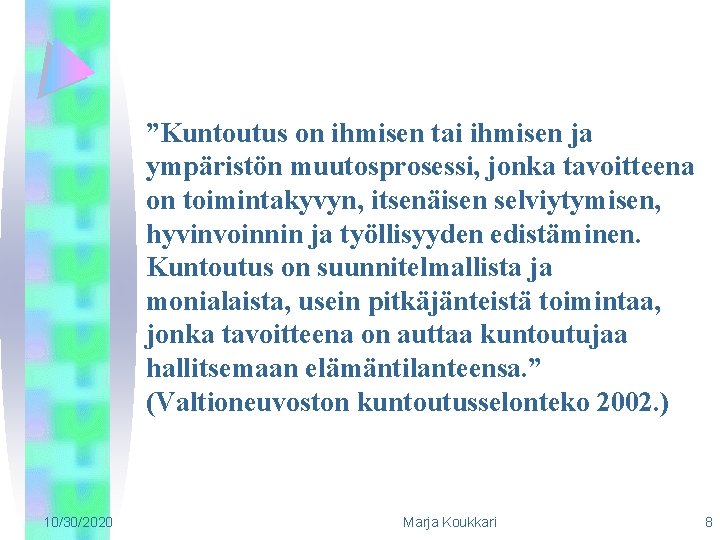 ”Kuntoutus on ihmisen tai ihmisen ja ympäristön muutosprosessi, jonka tavoitteena on toimintakyvyn, itsenäisen selviytymisen, hyvinvoinnin ja työllisyyden edistäminen. Kuntoutus on suunnitelmallista ja monialaista, usein pitkäjänteistä toimintaa, jonka tavoitteena on auttaa kuntoutujaa hallitsemaan elämäntilanteensa.” (Valtioneuvoston kuntoutusselonteko 2002.)

10/30/2020

Marja Koukkari

8